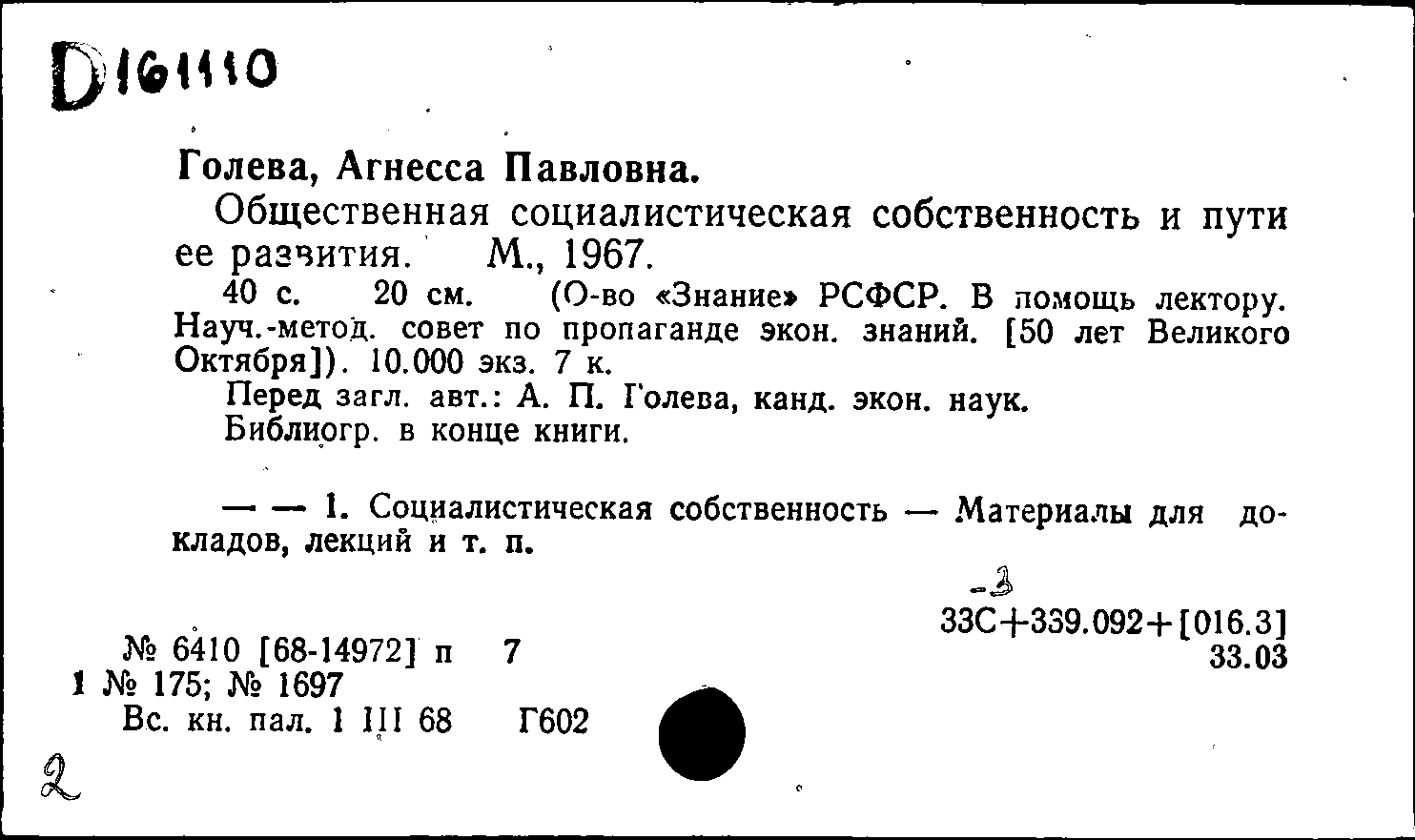 D161110

Голева, Агнесса Павловна.

Общественная социалистическая собственность и пути ее развития. М., 1967.

40 с. 20 см. (О-во «Знание» РСФСР. В помощь лектору. Науч.-метод. совет по пропаганде экон. знаний. [50 лет Великого Октября]). 10.000 экз. 7 к.

Перед загл. авт.: А. П. Голева, канд. экон. наук.

Библиогр. в конце книги.

— — 1. Социалистическая собственность — Материалы для докладов, лекций и т. п.

-3

33С+339.092+[016.3]
33.03

№ 6410 [68-14972] п 7
1 № 175; № 1697
Вс. кн. пал. 1 III 68 Г602

2